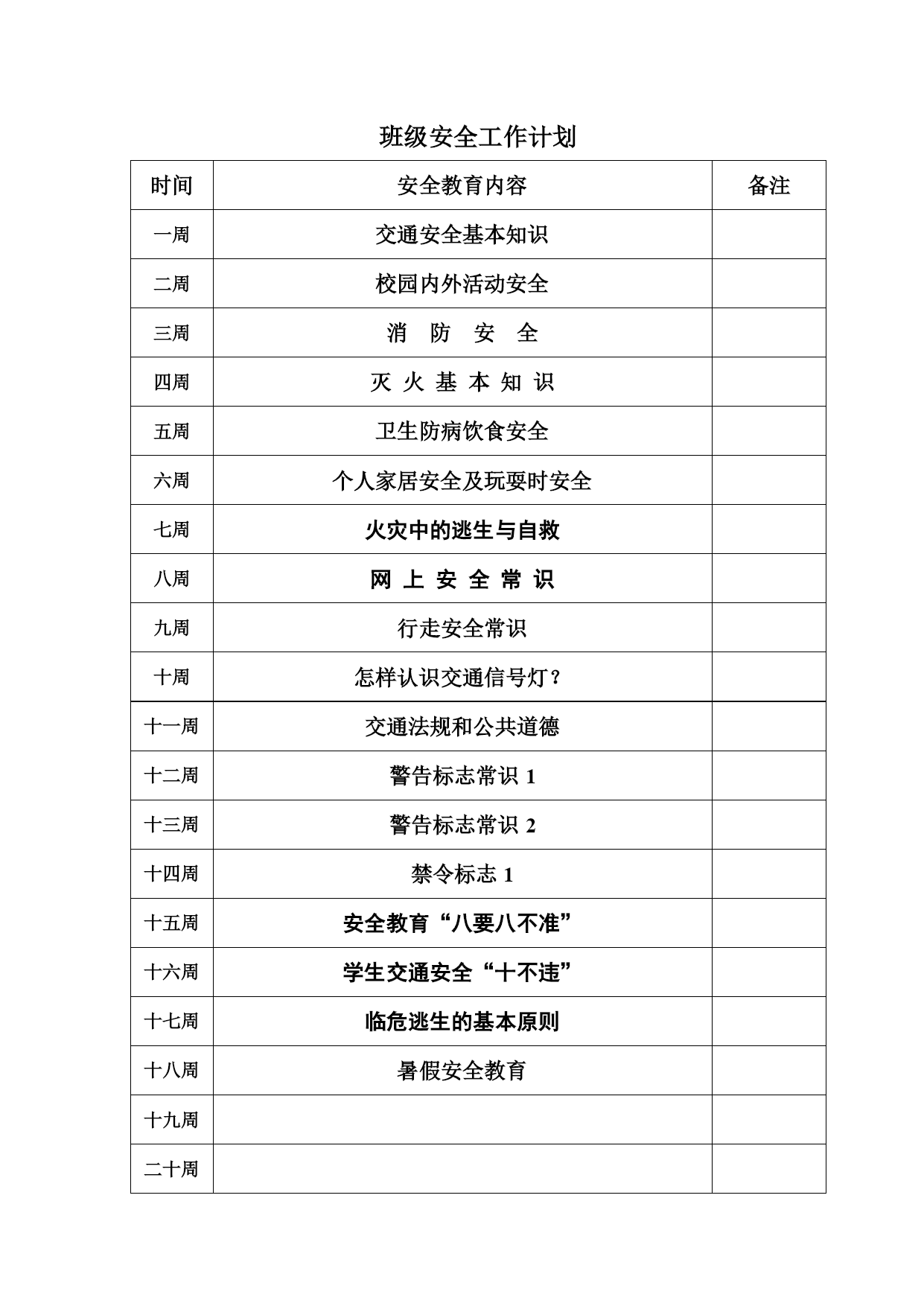 班级安全工作计划

| 时间 | 安全教育内容 | 备注 |
|---|---|---|
| 一周 | 交通安全基本知识 | |
| 二周 | 校园内外活动安全 | |
| 三周 | 消 防 安 全 | |
| 四周 | 灭 火 基 本 知 识 | |
| 五周 | 卫生防病饮食安全 | |
| 六周 | 个人家居安全及玩耍时安全 | |
| 七周 | 火灾中的逃生与自救 | |
| 八周 | 网 上 安 全 常 识 | |
| 九周 | 行走安全常识 | |
| 十周 | 怎样认识交通信号灯？ | |
| 十一周 | 交通法规和公共道德 | |
| 十二周 | 警告标志常识 1 | |
| 十三周 | 警告标志常识 2 | |
| 十四周 | 禁令标志 1 | |
| 十五周 | 安全教育“八要八不准” | |
| 十六周 | 学生交通安全“十不违” | |
| 十七周 | 临危逃生的基本原则 | |
| 十八周 | 暑假安全教育 | |
| 十九周 | | |
| 二十周 | | |